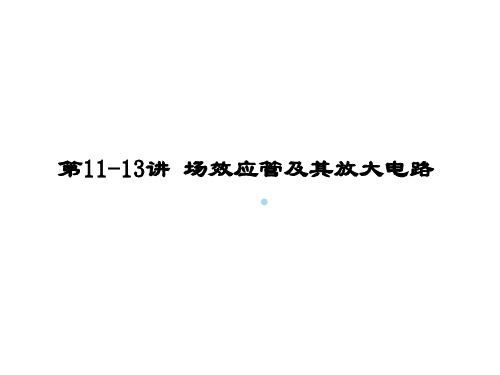 第11-13讲 场效应管及其放大电路